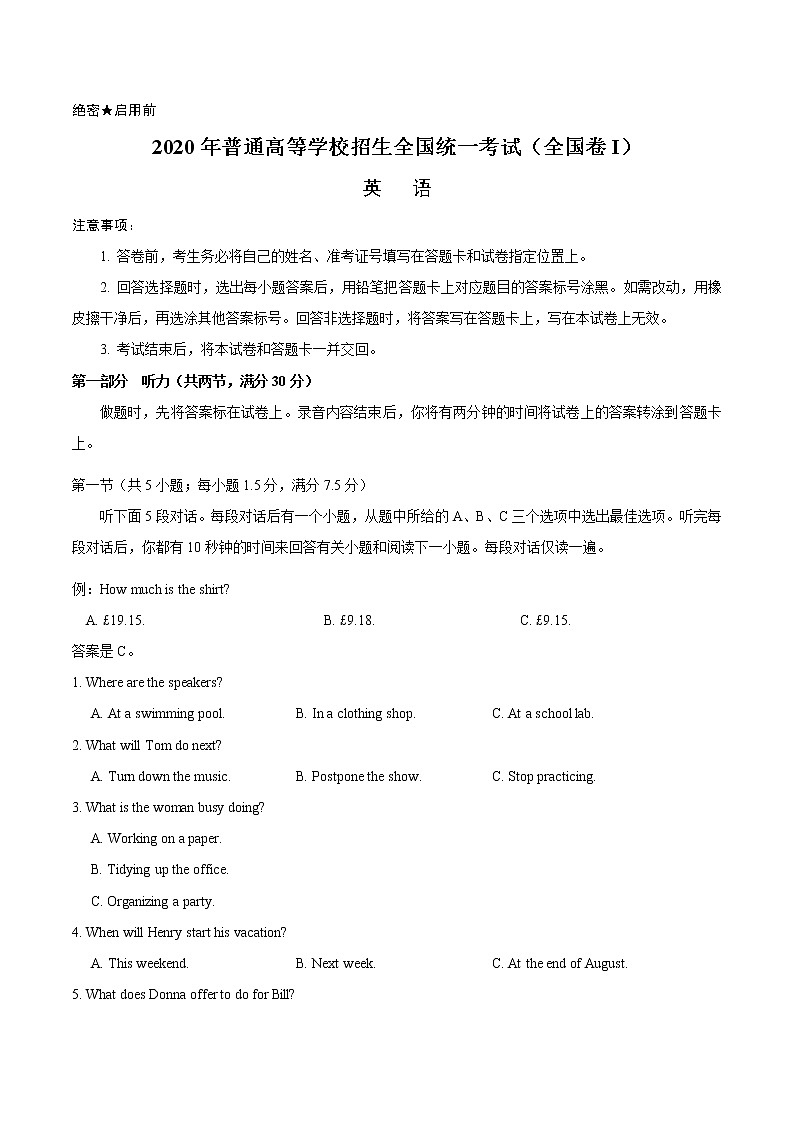 绝密★启用前

2020 年普通高等学校招生全国统一考试（全国卷 I）

英 语

注意事项：

1. 答卷前，考生务必将自己的姓名、准考证号填写在答题卡和试卷指定位置上。

2. 回答选择题时，选出每小题答案后，用铅笔把答题卡上对应题目的答案标号涂黑。如需改动，用橡皮擦干净后，再选涂其他答案标号。回答非选择题时，将答案写在答题卡上，写在本试卷上无效。

3. 考试结束后，将本试卷和答题卡一并交回。

第一部分 听力（共两节，满分 30 分）

做题时，先将答案标在试卷上。录音内容结束后，你将有两分钟的时间将试卷上的答案转涂到答题卡上。

第一节（共 5 小题；每小题 1.5 分，满分 7.5 分）

听下面 5 段对话。每段对话后有一个小题，从题中所给的 A、B、C 三个选项中选出最佳选项。听完每段对话后，你都有 10 秒钟的时间来回答有关小题和阅读下一小题。每段对话仅读一遍。

例：How much is the shirt?

A. £19.15. B. £9.18. C. £9.15.

答案是 C。

1. Where are the speakers?

A. At a swimming pool. B. In a clothing shop. C. At a school lab.

2. What will Tom do next?

A. Turn down the music. B. Postpone the show. C. Stop practicing.

3. What is the woman busy doing?

A. Working on a paper.

B. Tidying up the office.

C. Organizing a party.

4. When will Henry start his vacation?

A. This weekend. B. Next week. C. At the end of August.

5. What does Donna offer to do for Bill?